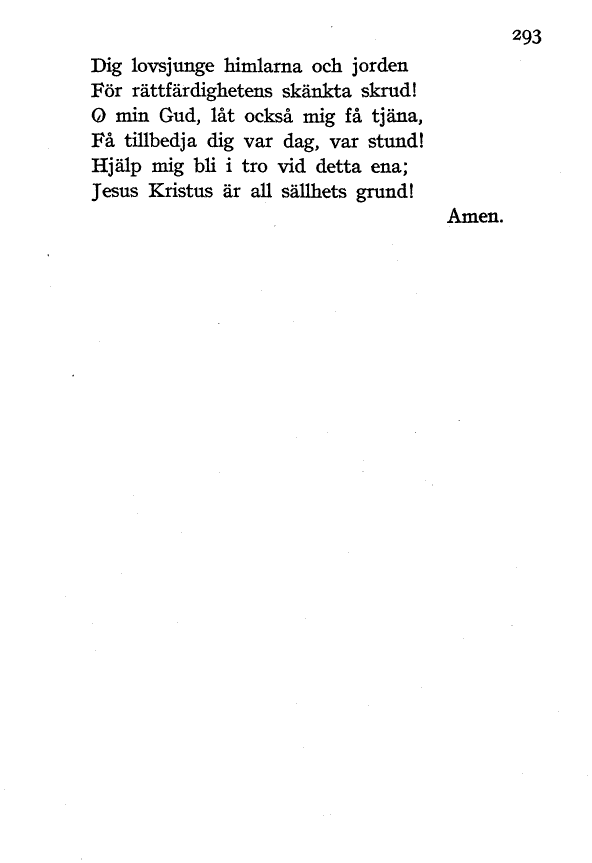 293

Dig lovsjunge himlarna och jorden
För rättfärdighetens skänkta skrud!
O min Gud, låt också mig få tjäna,
Få tillbedja dig var dag, var stund!
Hjälp mig bli i tro vid detta ena;
Jesus Kristus är all sällhets grund!

Amen.